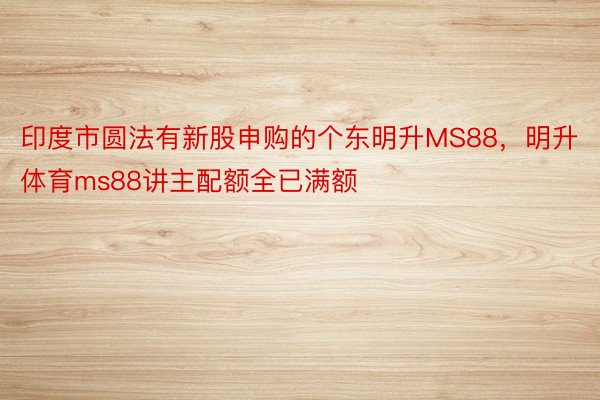 印度市圆法有新股申购的个东明升MS88，明升体育ms88讲主配额全已满额